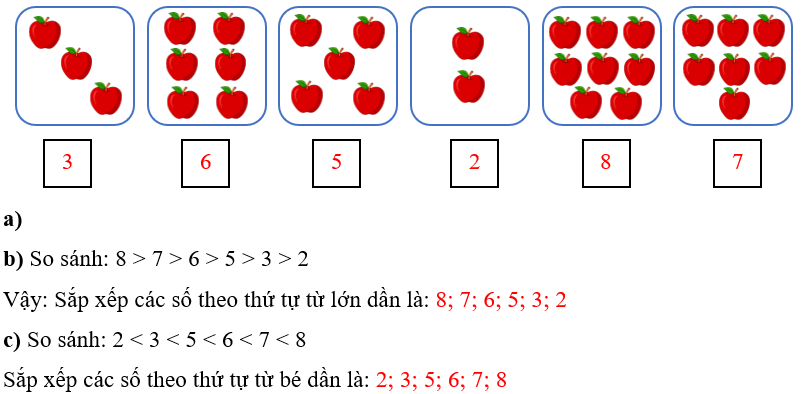 3 6 5 2 8 7

a)

b) So sánh: 8 > 7 > 6 > 5 > 3 > 2

Vậy: Sắp xếp các số theo thứ tự từ lớn dần là: 8; 7; 6; 5; 3; 2

c) So sánh: 2 < 3 < 5 < 6 < 7 < 8

Sắp xếp các số theo thứ tự từ bé dần là: 2; 3; 5; 6; 7; 8